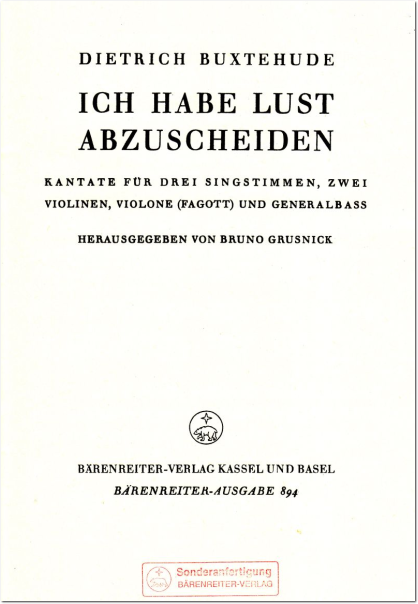 DIETRICH BUXTEHUDE

ICH HABE LUST ABZUSCHEIDEN

KANTATE FÜR DREI SINGSTIMMEN, ZWEI VIOLINEN, VIOLONE (FAGOTT) UND GENERALBASS

HERAUSGEGEBEN VON BRUNO GRUSNICK

BÄRENREITER-VERLAG KASSEL UND BASEL

BÄRENREITER-AUSGABE 894

Sonderanfertigung
BÄRENREITER-VERLAG